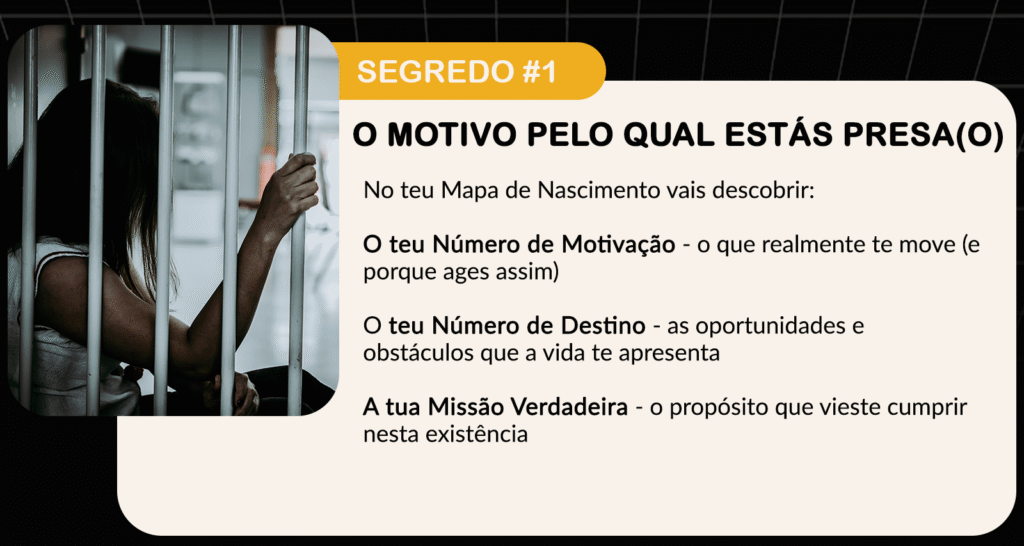 SEGREDO #1

O MOTIVO PELO QUAL ESTÁS PRESA(O)

No teu Mapa de Nascimento vais descobrir:

O teu Número de Motivação - o que realmente te move (e porque ages assim)

O teu Número de Destino - as oportunidades e obstáculos que a vida te apresenta

A tua Missão Verdadeira - o propósito que vieste cumprir nesta existência